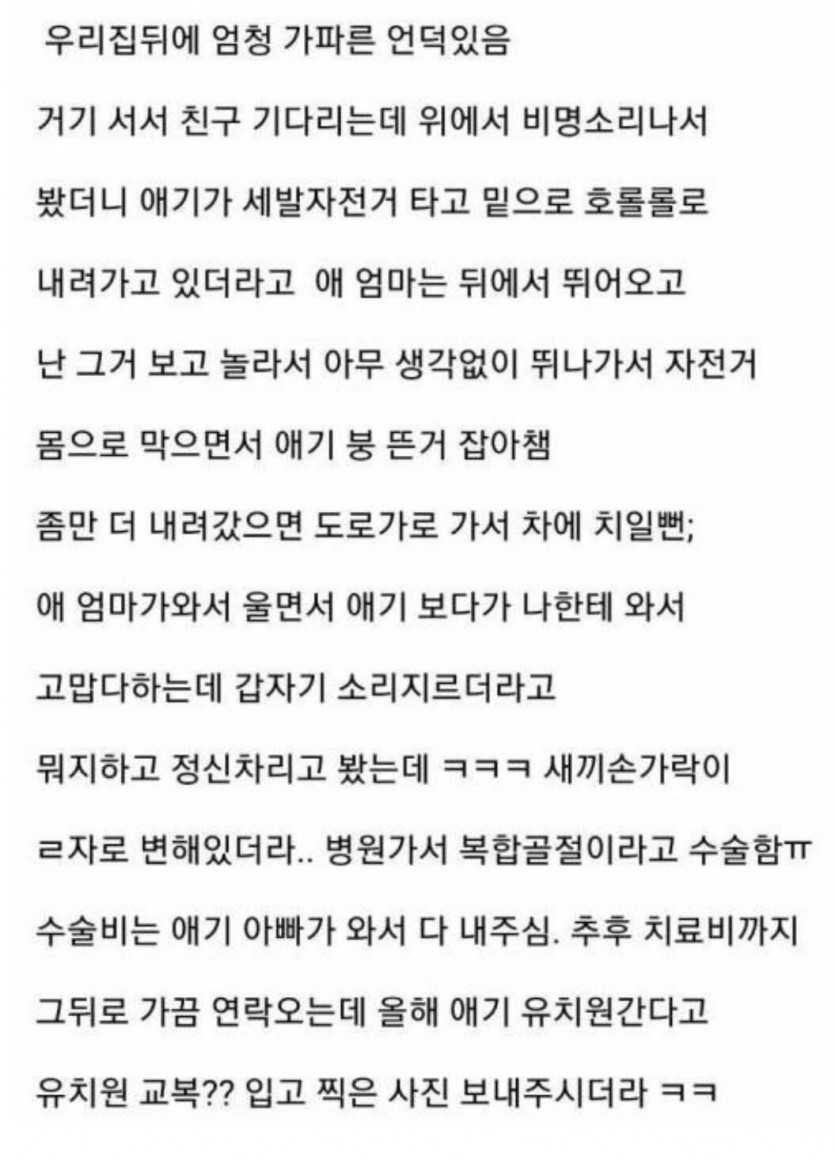 우리집뒤에 엄청 가파른 언덕있음

거기 서서 친구 기다리는데 위에서 비명소리나서

봤더니 애기가 세발자전거 타고 밑으로 호롤롤로

내려가고 있더라고 애 엄마는 뒤에서 뛰어오고

난 그거 보고 놀라서 아무 생각없이 뛰나가서 자전거

몸으로 막으면서 애기 붕 뜬거 잡아챔

좀만 더 내려갔으면 도로가로 가서 차에 치일뻔;

애 엄마가와서 울면서 애기 보다가 나한테 와서

고맙다하는데 갑자기 소리지르더라고

뭐지하고 정신차리고 봤는데 ㅋㅋㅋ 새끼손가락이

ㄹ자로 변해있더라.. 병원가서 복합골절이라고 수술함ㅠ

수술비는 애기 아빠가 와서 다 내주심. 추후 치료비까지

그뒤로 가끔 연락오는데 올해 애기 유치원간다고

유치원 교복?? 입고 찍은 사진 보내주시더라 ㅋㅋ